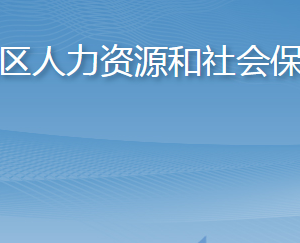 区人力资源和社会保